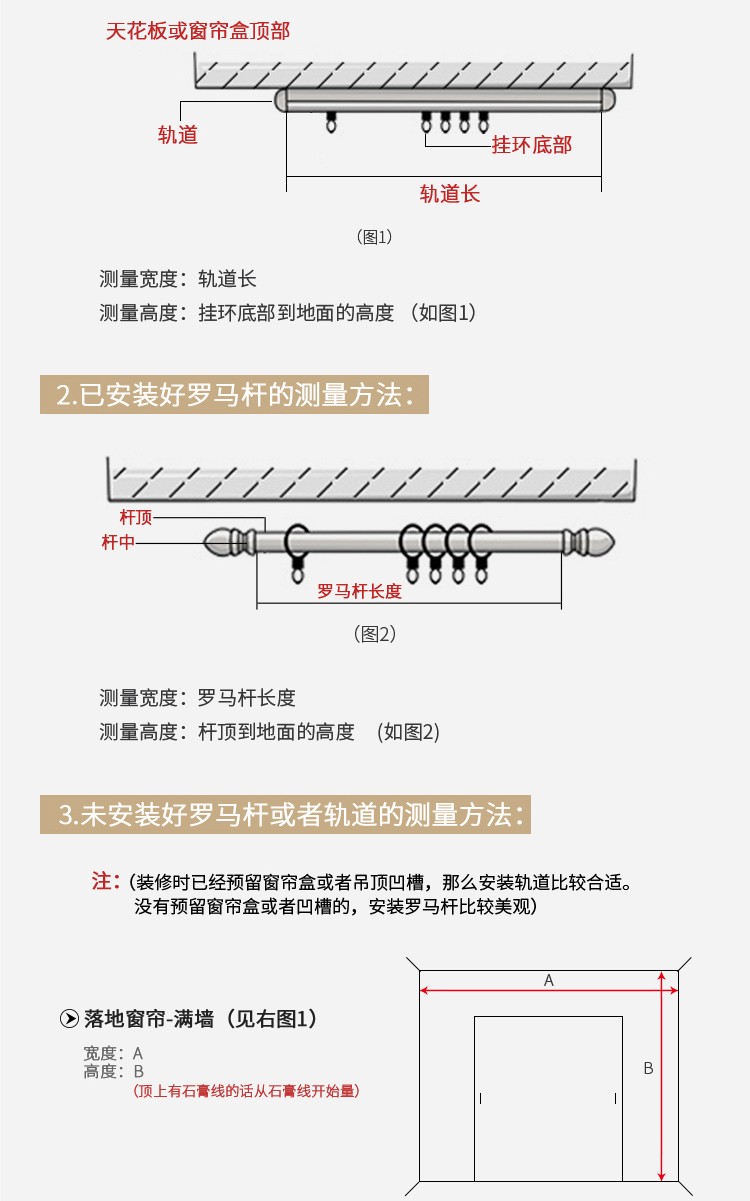 天花板或窗帘盒顶部

轨道

挂环底部

轨道长

（图1）

测量宽度：轨道长

测量高度：挂环底部到地面的高度 （如图1）

2.已安装好罗马杆的测量方法：

杆顶

杆中

罗马杆长度

（图2）

测量宽度：罗马杆长度

测量高度：杆顶到地面的高度 （如图2）

3.未安装好罗马杆或者轨道的测量方法：

注：（装修时已经预留窗帘盒或者吊顶凹槽，那么安装轨道比较合适。没有预留窗帘盒或者凹槽的，安装罗马杆比较美观）

落地窗帘-满墙（见右图1）

宽度：A
高度：B
（顶上有石膏线的话从石膏线开始量）

A

B